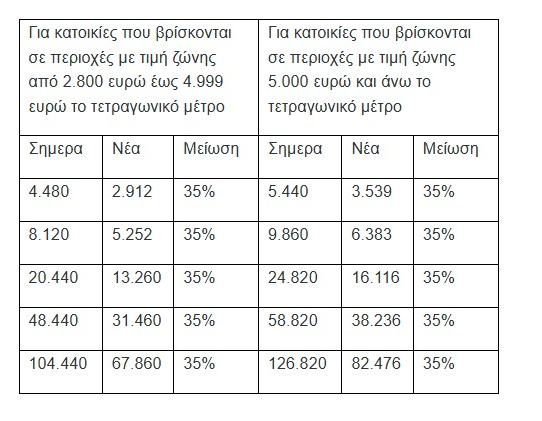 | Για κατοικίες που βρίσκονται σε περιοχές με τιμή ζώνης από 2.800 ευρώ έως 4.999 ευρώ το τετραγωνικό μέτρο | | | Για κατοικίες που βρίσκονται σε περιοχές με τιμή ζώνης 5.000 ευρώ και άνω το τετραγωνικό μέτρο | | |
|---|---|---|---|---|---|
| Σημερα | Νέα | Μείωση | Σημερα | Νέα | Μείωση |
| 4.480 | 2.912 | 35% | 5.440 | 3.539 | 35% |
| 8.120 | 5.252 | 35% | 9.860 | 6.383 | 35% |
| 20.440 | 13.260 | 35% | 24.820 | 16.116 | 35% |
| 48.440 | 31.460 | 35% | 58.820 | 38.236 | 35% |
| 104.440 | 67.860 | 35% | 126.820 | 82.476 | 35% |